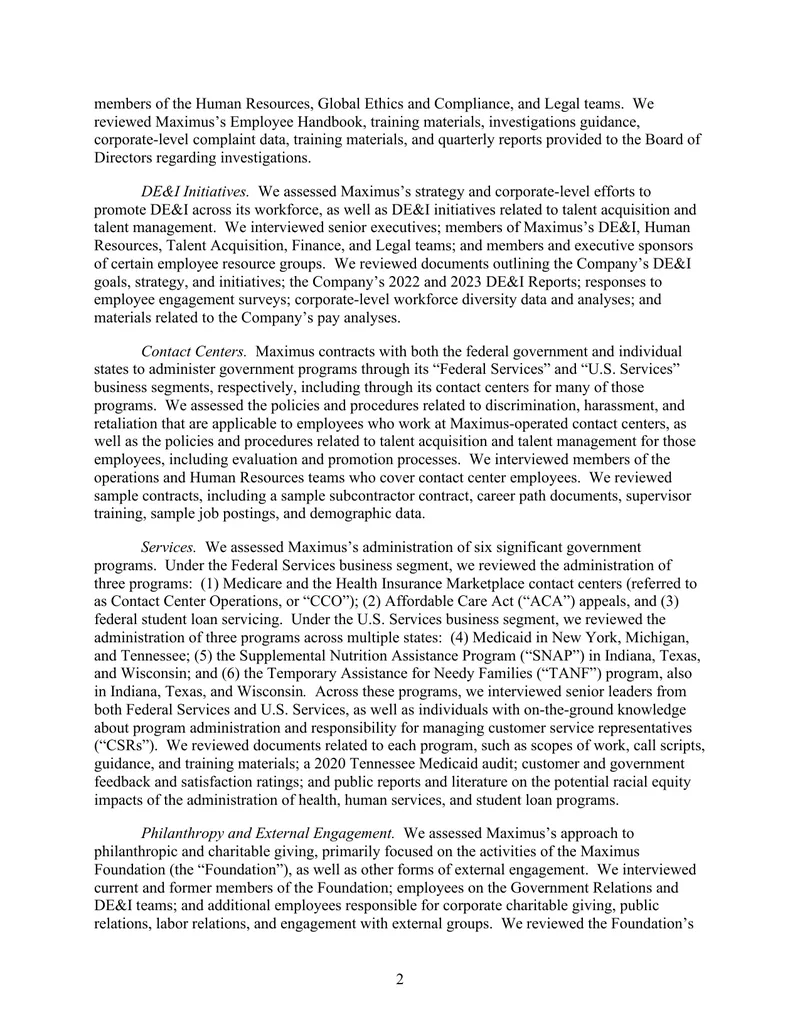 members of the Human Resources, Global Ethics and Compliance, and Legal teams. We reviewed Maximus's Employee Handbook, training materials, investigations guidance, corporate-level complaint data, training materials, and quarterly reports provided to the Board of Directors regarding investigations.

DE&I Initiatives. We assessed Maximus's strategy and corporate-level efforts to promote DE&I across its workforce, as well as DE&I initiatives related to talent acquisition and talent management. We interviewed senior executives; members of Maximus's DE&I, Human Resources, Talent Acquisition, Finance, and Legal teams; and members and executive sponsors of certain employee resource groups. We reviewed documents outlining the Company's DE&I goals, strategy, and initiatives; the Company's 2022 and 2023 DE&I Reports; responses to employee engagement surveys; corporate-level workforce diversity data and analyses; and materials related to the Company's pay analyses.

Contact Centers. Maximus contracts with both the federal government and individual states to administer government programs through its "Federal Services" and "U.S. Services" business segments, respectively, including through its contact centers for many of those programs. We assessed the policies and procedures related to discrimination, harassment, and retaliation that are applicable to employees who work at Maximus-operated contact centers, as well as the policies and procedures related to talent acquisition and talent management for those employees, including evaluation and promotion processes. We interviewed members of the operations and Human Resources teams who cover contact center employees. We reviewed sample contracts, including a sample subcontractor contract, career path documents, supervisor training, sample job postings, and demographic data.

Services. We assessed Maximus's administration of six significant government programs. Under the Federal Services business segment, we reviewed the administration of three programs: (1) Medicare and the Health Insurance Marketplace contact centers (referred to as Contact Center Operations, or "CCO"); (2) Affordable Care Act ("ACA") appeals, and (3) federal student loan servicing. Under the U.S. Services business segment, we reviewed the administration of three programs across multiple states: (4) Medicaid in New York, Michigan, and Tennessee; (5) the Supplemental Nutrition Assistance Program ("SNAP") in Indiana, Texas, and Wisconsin; and (6) the Temporary Assistance for Needy Families ("TANF") program, also in Indiana, Texas, and Wisconsin. Across these programs, we interviewed senior leaders from both Federal Services and U.S. Services, as well as individuals with on-the-ground knowledge about program administration and responsibility for managing customer service representatives ("CSRs"). We reviewed documents related to each program, such as scopes of work, call scripts, guidance, and training materials; a 2020 Tennessee Medicaid audit; customer and government feedback and satisfaction ratings; and public reports and literature on the potential racial equity impacts of the administration of health, human services, and student loan programs.

Philanthropy and External Engagement. We assessed Maximus's approach to philanthropic and charitable giving, primarily focused on the activities of the Maximus Foundation (the "Foundation"), as well as other forms of external engagement. We interviewed current and former members of the Foundation; employees on the Government Relations and DE&I teams; and additional employees responsible for corporate charitable giving, public relations, labor relations, and engagement with external groups. We reviewed the Foundation's

2